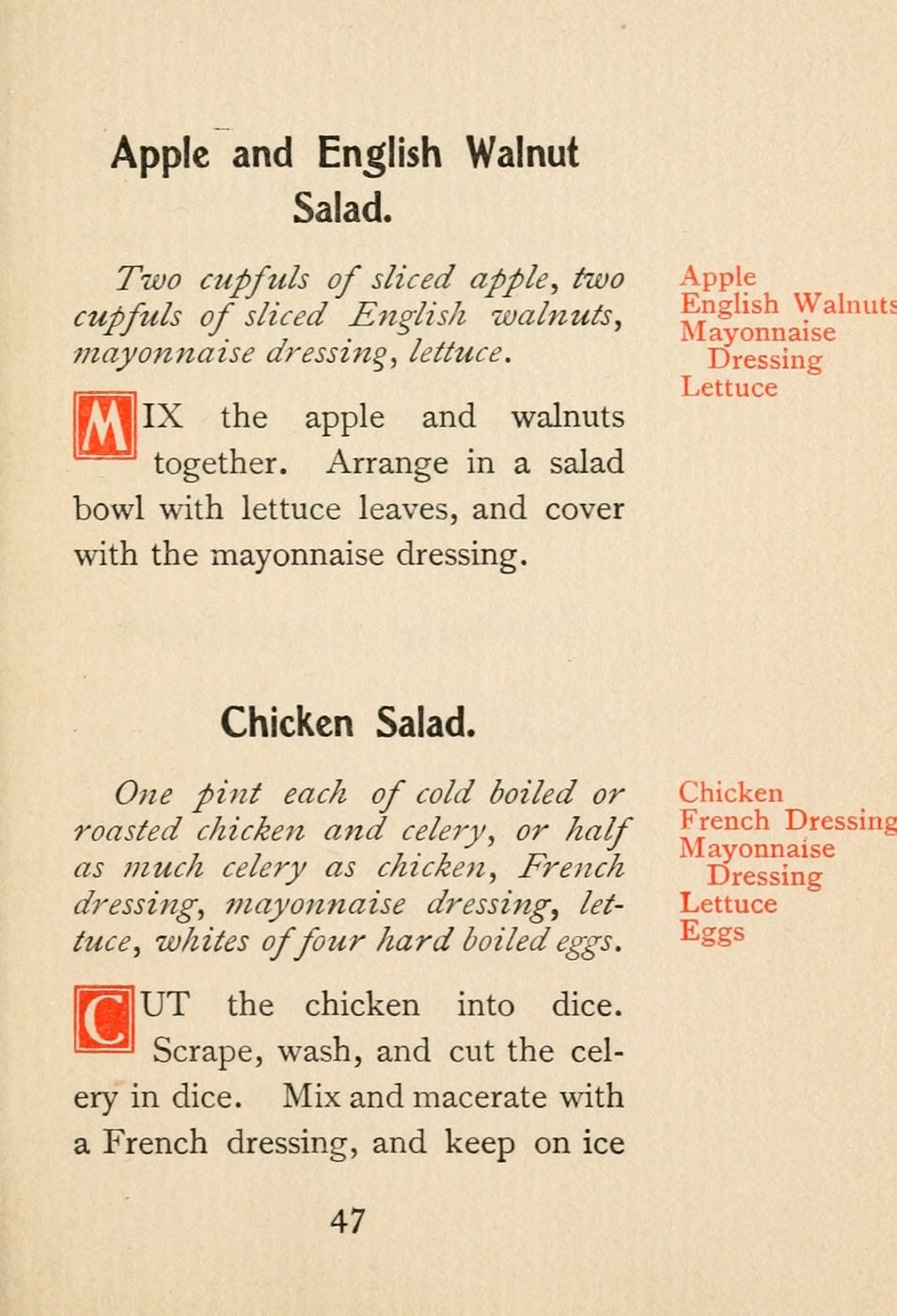 Apple and English Walnut Salad.

Two cupfuls of sliced apple, two cupfuls of sliced English walnuts, mayonnaise dressing, lettuce.

Apple
English Walnuts
Mayonnaise Dressing
Lettuce

MIX the apple and walnuts together. Arrange in a salad bowl with lettuce leaves, and cover with the mayonnaise dressing.

Chicken Salad.

One pint each of cold boiled or roasted chicken and celery, or half as much celery as chicken, French dressing, mayonnaise dressing, lettuce, whites of four hard boiled eggs.

Chicken
French Dressing
Mayonnaise Dressing
Lettuce
Eggs

CUT the chicken into dice. Scrape, wash, and cut the celery in dice. Mix and macerate with a French dressing, and keep on ice

47